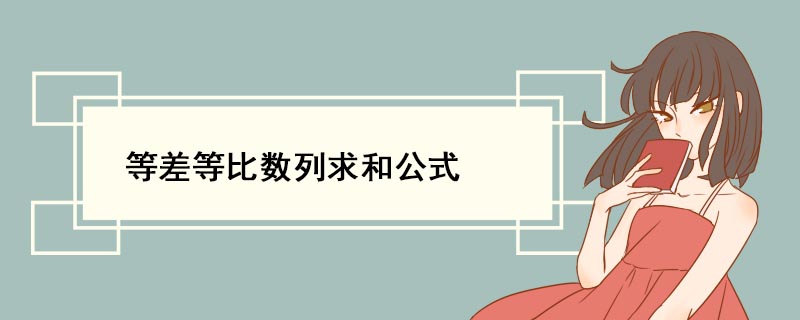 等差等比数列求和公式